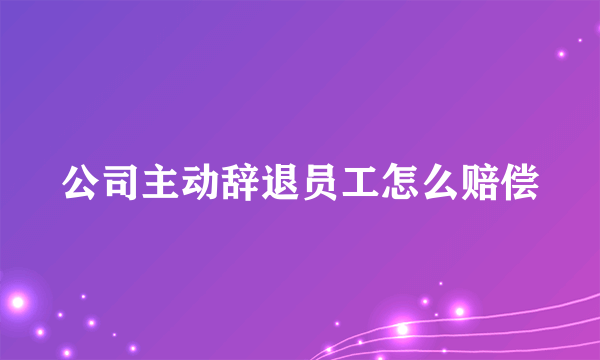 公司主动辞退员工怎么赔偿